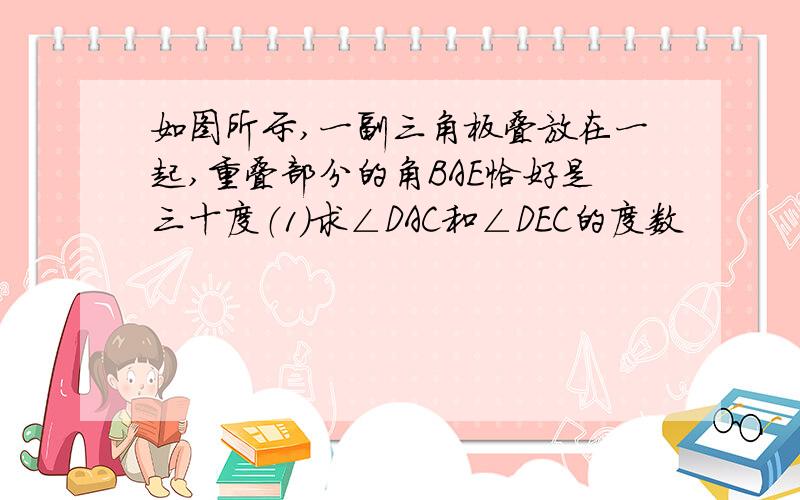 如图所示,一副三角板叠放在一起,重叠部分的角BAE恰好是三十度(1)求∠DAC和∠DEC的度数